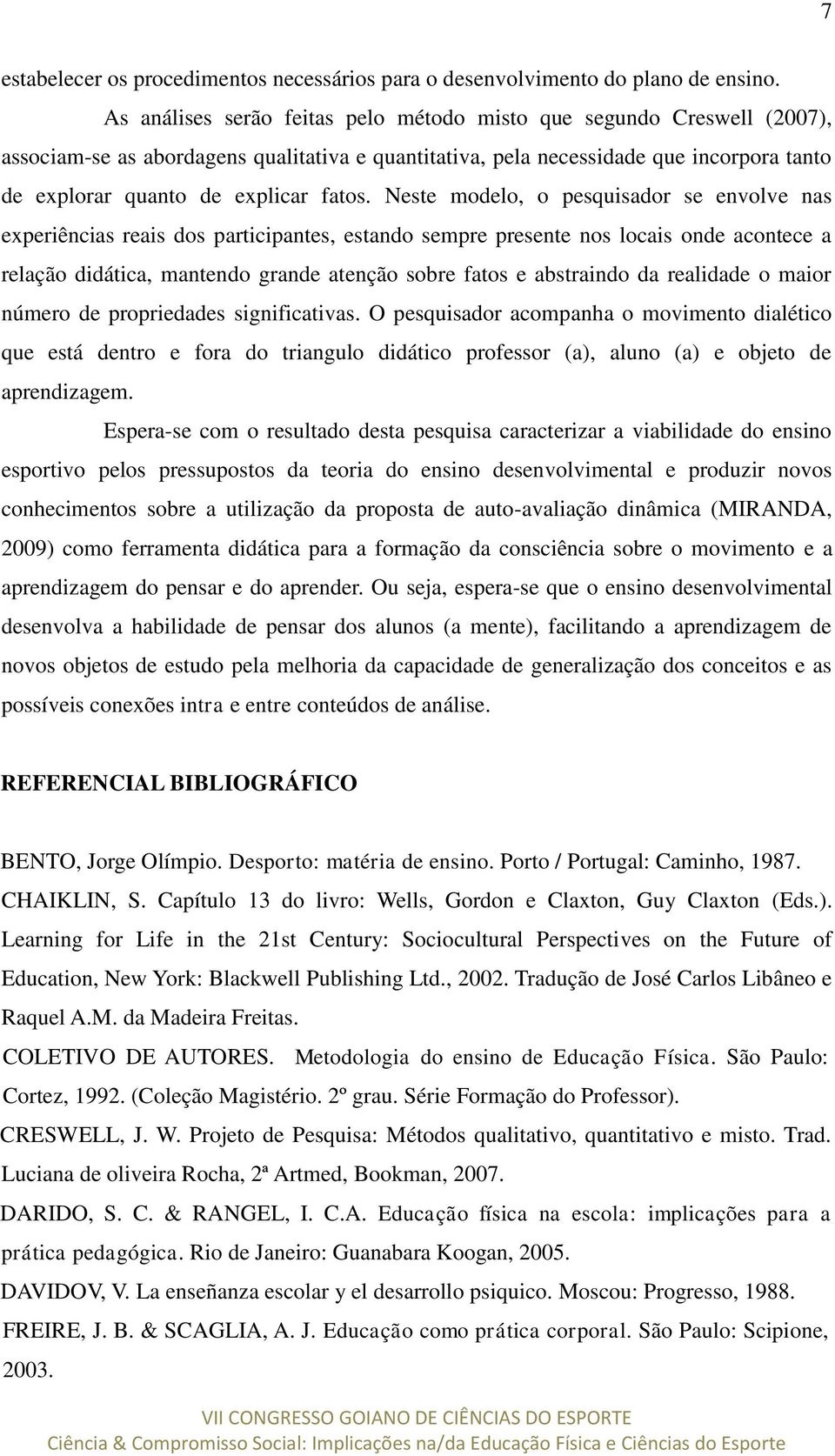 7

estabelecer os procedimentos necessários para o desenvolvimento do plano de ensino.

As análises serão feitas pelo método misto que segundo Creswell (2007), associam-se as abordagens qualitativa e quantitativa, pela necessidade que incorpora tanto de explorar quanto de explicar fatos. Neste modelo, o pesquisador se envolve nas experiências reais dos participantes, estando sempre presente nos locais onde acontece a relação didática, mantendo grande atenção sobre fatos e abstraindo da realidade o maior número de propriedades significativas. O pesquisador acompanha o movimento dialético que está dentro e fora do triangulo didático professor (a), aluno (a) e objeto de aprendizagem.

Espera-se com o resultado desta pesquisa caracterizar a viabilidade do ensino esportivo pelos pressupostos da teoria do ensino desenvolvimental e produzir novos conhecimentos sobre a utilização da proposta de auto-avaliação dinâmica (MIRANDA, 2009) como ferramenta didática para a formação da consciência sobre o movimento e a aprendizagem do pensar e do aprender. Ou seja, espera-se que o ensino desenvolvimental desenvolva a habilidade de pensar dos alunos (a mente), facilitando a aprendizagem de novos objetos de estudo pela melhoria da capacidade de generalização dos conceitos e as possíveis conexões intra e entre conteúdos de análise.

REFERENCIAL BIBLIOGRÁFICO

BENTO, Jorge Olímpio. Desporto: matéria de ensino. Porto / Portugal: Caminho, 1987.

CHAIKLIN, S. Capítulo 13 do livro: Wells, Gordon e Claxton, Guy Claxton (Eds.). Learning for Life in the 21st Century: Sociocultural Perspectives on the Future of Education, New York: Blackwell Publishing Ltd., 2002. Tradução de José Carlos Libâneo e Raquel A.M. da Madeira Freitas.

COLETIVO DE AUTORES. Metodologia do ensino de Educação Física. São Paulo: Cortez, 1992. (Coleção Magistério. 2º grau. Série Formação do Professor).

CRESWELL, J. W. Projeto de Pesquisa: Métodos qualitativo, quantitativo e misto. Trad. Luciana de oliveira Rocha, 2ª Artmed, Bookman, 2007.

DARIDO, S. C. & RANGEL, I. C.A. Educação física na escola: implicações para a prática pedagógica. Rio de Janeiro: Guanabara Koogan, 2005.

DAVIDOV, V. La enseñanza escolar y el desarrollo psiquico. Moscou: Progresso, 1988.

FREIRE, J. B. & SCAGLIA, A. J. Educação como prática corporal. São Paulo: Scipione, 2003.

VII CONGRESSO GOIANO DE CIÊNCIAS DO ESPORTE
Ciência & Compromisso Social: Implicações na/da Educação Física e Ciências do Esporte